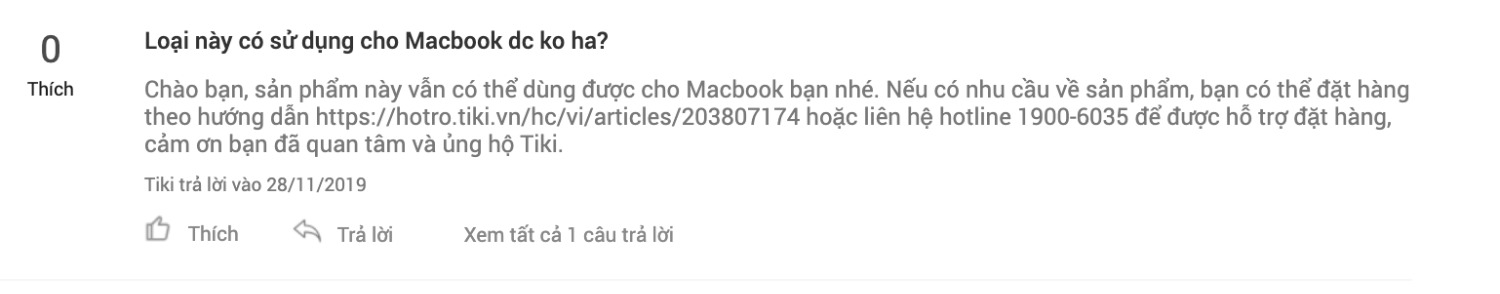 0
Thích

Loại này có sử dụng cho Macbook dc ko ha?

Chào bạn, sản phẩm này vẫn có thể dùng được cho Macbook bạn nhé. Nếu có nhu cầu về sản phẩm, bạn có thể đặt hàng theo hướng dẫn https://hotro.tiki.vn/hc/vi/articles/203807174 hoặc liên hệ hotline 1900-6035 để được hỗ trợ đặt hàng, cảm ơn bạn đã quan tâm và ủng hộ Tiki.

Tiki trả lời vào 28/11/2019

Thích Trả lời Xem tất cả 1 câu trả lời